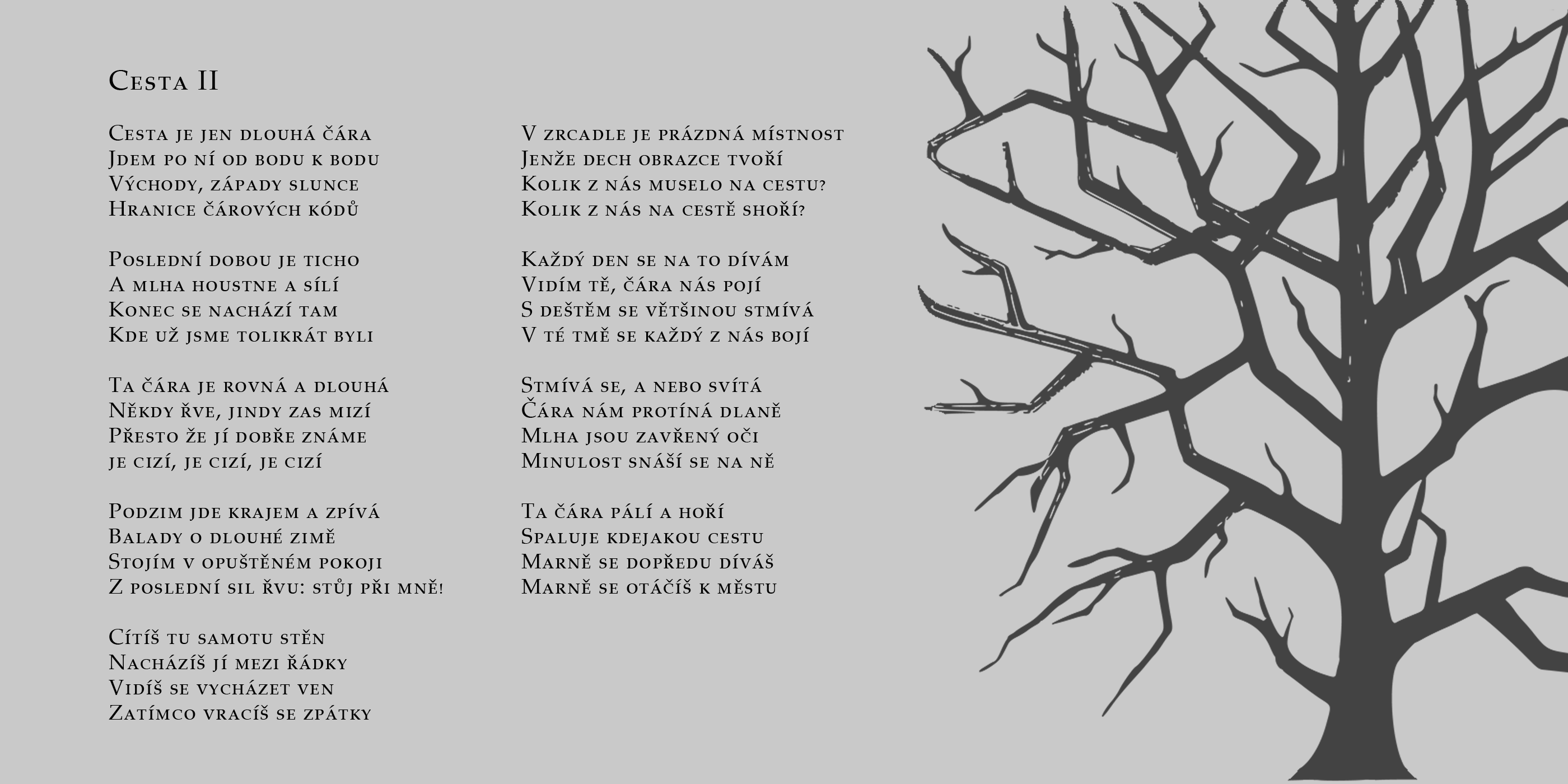 Cesta II

Cesta je jen dlouhá čára
Jdem po ní od bodu k bodu
Východy, západy slunce
Hranice čárových kódů

Poslední dobou je ticho
A mlha houstne a sílí
Konec se nachází tam
Kde už jsme tolikrát byli

Ta čára je rovná a dlouhá
Někdy řve, jindy zas mizí
Přesto že jí dobře známe
je cizí, je cizí, je cizí

Podzim jde krajem a zpívá
Balady o dlouhé zimě
Stojím v opuštěném pokoji
Z poslední sil řvu: stůj při mně!

Cítíš tu samotu stěn
Nacházíš jí mezi řádky
Vidíš se vycházet ven
Zatímco vracíš se zpátky

V zrcadle je prázdná místnost
Jenže dech obrazce tvoří
Kolik z nás muselo na cestu?
Kolik z nás na cestě shoří?

Každý den se na to dívám
Vidím tě, čára nás pojí
S deštěm se většinou stmívá
V té tmě se každý z nás bojí

Stmívá se, a nebo svítá
Čára nám protíná dlaně
Mlha jsou zavřený oči
Minulost snáší se na ně

Ta čára pálí a hoří
Spaluje kdejakou cestu
Marně se dopředu díváš
Marně se otáčíš k městu